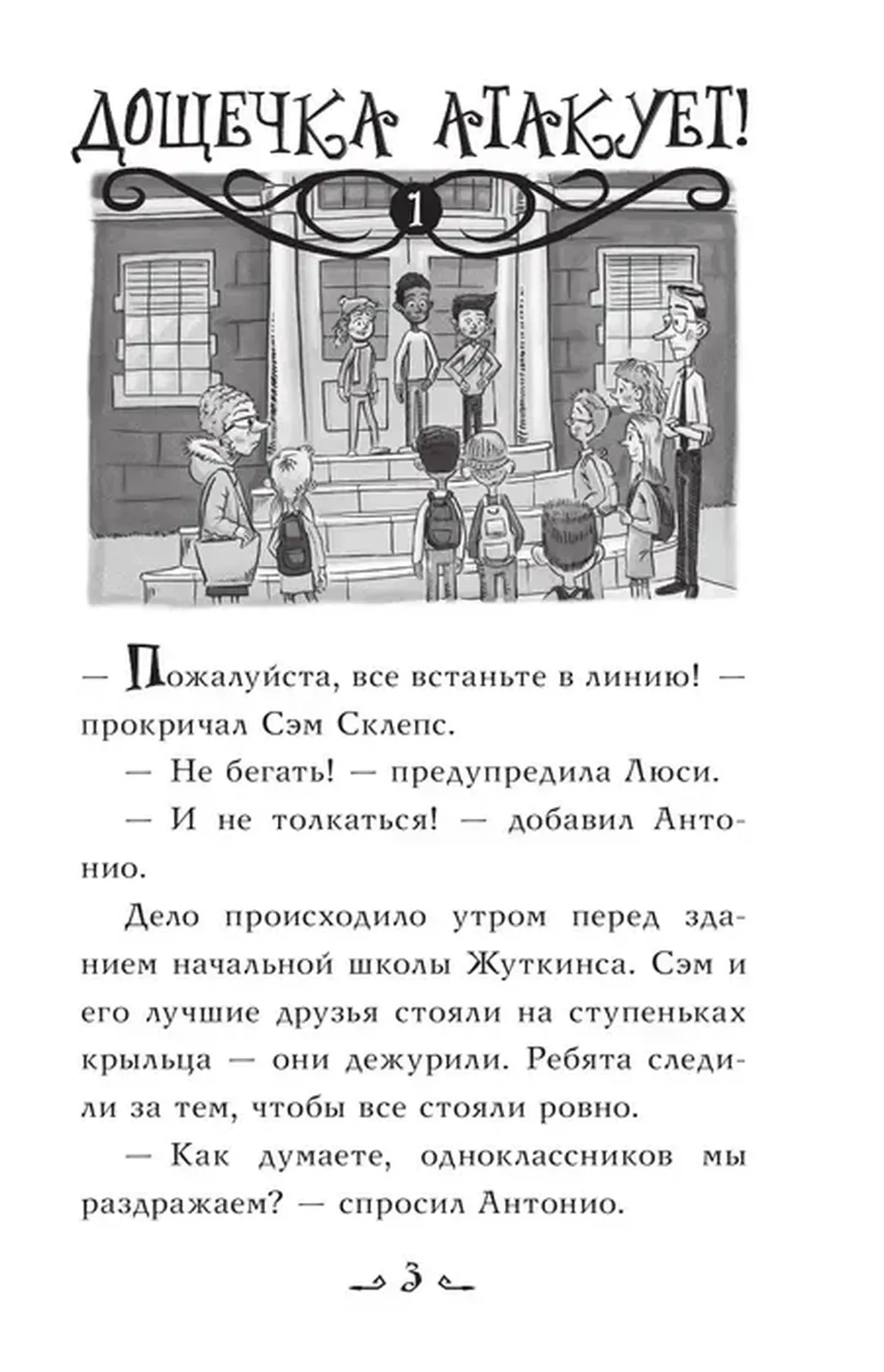 ДОЩЕЧКА АТАКУЕТ!

1

— Пожалуйста, все встаньте в линию! — прокричал Сэм Склепс.

— Не бегать! — предупредила Люси.

— И не толкаться! — добавил Антонио.

Дело происходило утром перед зданием начальной школы Жуткинса. Сэм и его лучшие друзья стояли на ступеньках крыльца — они дежурили. Ребята следили за тем, чтобы все стояли ровно.

— Как думаете, одноклассников мы раздражаем? — спросил Антонио.

3